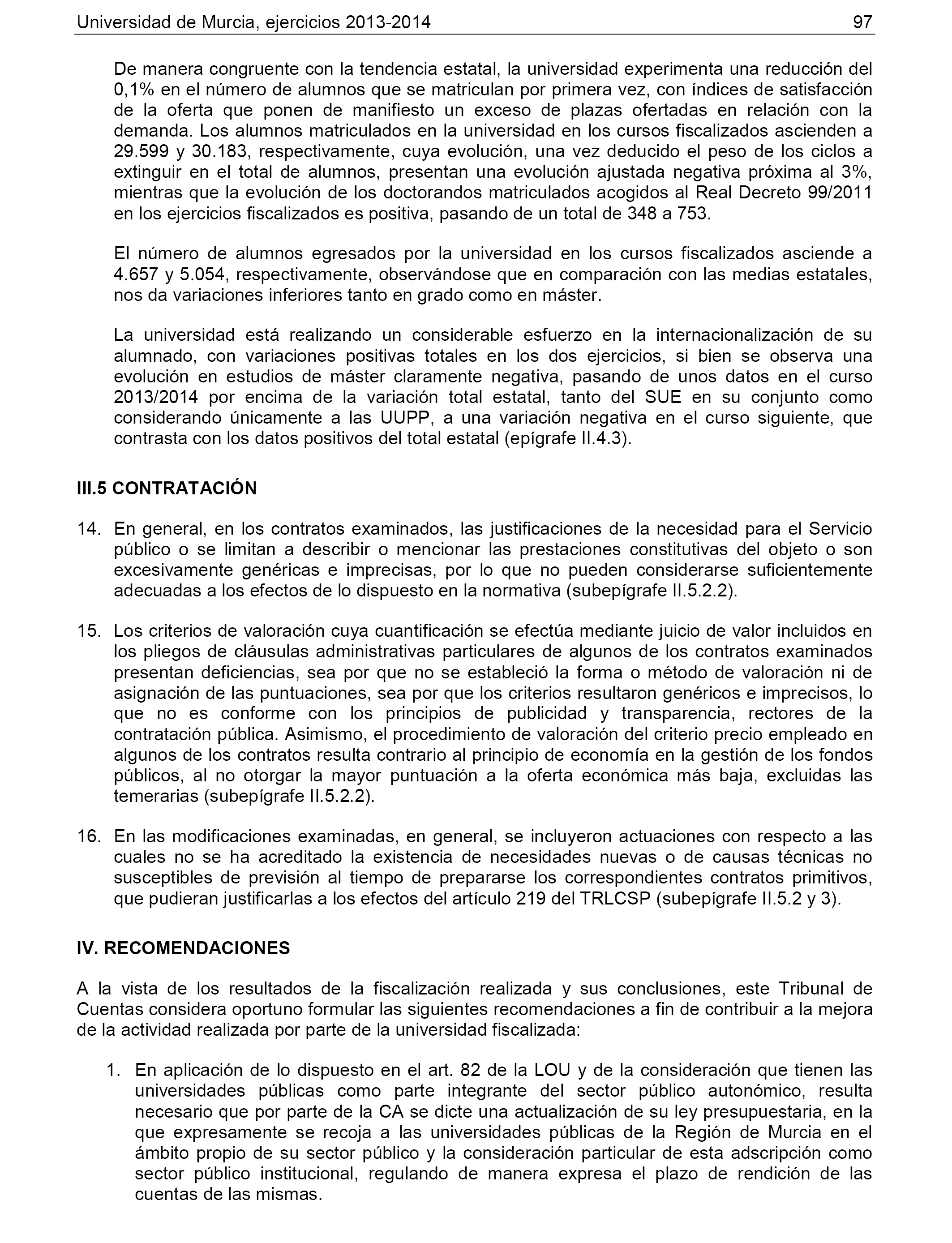 Universidad de Murcia, ejercicios 2013-2014 97

De manera congruente con la tendencia estatal, la universidad experimenta una reducción del 0,1% en el número de alumnos que se matriculan por primera vez, con índices de satisfacción de la oferta que ponen de manifiesto un exceso de plazas ofertadas en relación con la demanda. Los alumnos matriculados en la universidad en los cursos fiscalizados ascienden a 29.599 y 30.183, respectivamente, cuya evolución, una vez deducido el peso de los ciclos a extinguir en el total de alumnos, presentan una evolución ajustada negativa próxima al 3%, mientras que la evolución de los doctorandos matriculados acogidos al Real Decreto 99/2011 en los ejercicios fiscalizados es positiva, pasando de un total de 348 a 753.

El número de alumnos egresados por la universidad en los cursos fiscalizados asciende a 4.657 y 5.054, respectivamente, observándose que en comparación con las medias estatales, nos da variaciones inferiores tanto en grado como en máster.

La universidad está realizando un considerable esfuerzo en la internacionalización de su alumnado, con variaciones positivas totales en los dos ejercicios, si bien se observa una evolución en estudios de máster claramente negativa, pasando de unos datos en el curso 2013/2014 por encima de la variación total estatal, tanto del SUE en su conjunto como considerando únicamente a las UUPP, a una variación negativa en el curso siguiente, que contrasta con los datos positivos del total estatal (epígrafe II.4.3).

III.5 CONTRATACIÓN

14. En general, en los contratos examinados, las justificaciones de la necesidad para el Servicio público o se limitan a describir o mencionar las prestaciones constitutivas del objeto o son excesivamente genéricas e imprecisas, por lo que no pueden considerarse suficientemente adecuadas a los efectos de lo dispuesto en la normativa (subepígrafe II.5.2.2).

15. Los criterios de valoración cuya cuantificación se efectúa mediante juicio de valor incluidos en los pliegos de cláusulas administrativas particulares de algunos de los contratos examinados presentan deficiencias, sea por que no se estableció la forma o método de valoración ni de asignación de las puntuaciones, sea por que los criterios resultaron genéricos e imprecisos, lo que no es conforme con los principios de publicidad y transparencia, rectores de la contratación pública. Asimismo, el procedimiento de valoración del criterio precio empleado en algunos de los contratos resulta contrario al principio de economía en la gestión de los fondos públicos, al no otorgar la mayor puntuación a la oferta económica más baja, excluidas las temerarias (subepígrafe II.5.2.2).

16. En las modificaciones examinadas, en general, se incluyeron actuaciones con respecto a las cuales no se ha acreditado la existencia de necesidades nuevas o de causas técnicas no susceptibles de previsión al tiempo de prepararse los correspondientes contratos primitivos, que pudieran justificarlas a los efectos del artículo 219 del TRLCSP (subepígrafe II.5.2 y 3).

IV. RECOMENDACIONES

A la vista de los resultados de la fiscalización realizada y sus conclusiones, este Tribunal de Cuentas considera oportuno formular las siguientes recomendaciones a fin de contribuir a la mejora de la actividad realizada por parte de la universidad fiscalizada:

1. En aplicación de lo dispuesto en el art. 82 de la LOU y de la consideración que tienen las universidades públicas como parte integrante del sector público autonómico, resulta necesario que por parte de la CA se dicte una actualización de su ley presupuestaria, en la que expresamente se recoja a las universidades públicas de la Región de Murcia en el ámbito propio de su sector público y la consideración particular de esta adscripción como sector público institucional, regulando de manera expresa el plazo de rendición de las cuentas de las mismas.